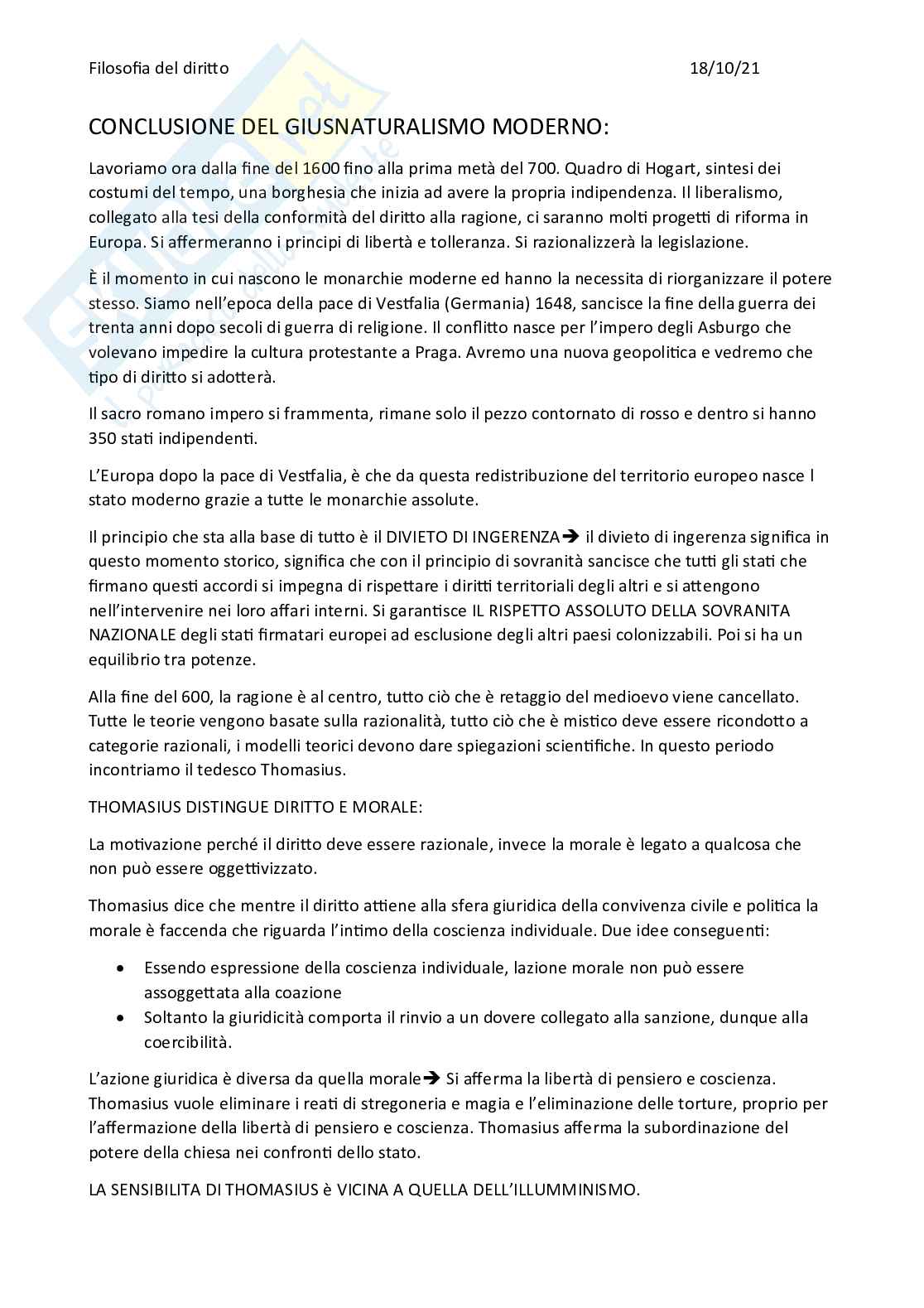 Filosofia del diritto 18/10/21

CONCLUSIONE DEL GIUSNATURALISMO MODERNO:

Lavoriamo ora dalla fine del 1600 fino alla prima metà del 700. Quadro di Hogart, sintesi dei costumi del tempo, una borghesia che inizia ad avere la propria indipendenza. Il liberalismo, collegato alla tesi della conformità del diritto alla ragione, ci saranno molti progetti di riforma in Europa. Si affermeranno i principi di libertà e tolleranza. Si razionalizzerà la legislazione.

È il momento in cui nascono le monarchie moderne ed hanno la necessita di riorganizzare il potere stesso. Siamo nell'epoca della pace di Vestfalia (Germania) 1648, sancisce la fine della guerra dei trenta anni dopo secoli di guerra di religione. Il conflitto nasce per l'impero degli Asburgo che volevano impedire la cultura protestante a Praga. Avremo una nuova geopolitica e vedremo che tipo di diritto si adotterà.

Il sacro romano impero si frammenta, rimane solo il pezzo contornato di rosso e dentro si hanno 350 stati indipendenti.

L'Europa dopo la pace di Vestfalia, è che da questa redistribuzione del territorio europeo nasce l stato moderno grazie a tutte le monarchie assolute.

Il principio che sta alla base di tutto è il DIVIETO DI INGERENZA→ il divieto di ingerenza significa in questo momento storico, significa che con il principio di sovranità sancisce che tutti gli stati che firmano questi accordi si impegna di rispettare i diritti territoriali degli altri e si attengono nell'intervenire nei loro affari interni. Si garantisce IL RISPETTO ASSOLUTO DELLA SOVRANITA NAZIONALE degli stati firmatari europei ad esclusione degli altri paesi colonizzabili. Poi si ha un equilibrio tra potenze.

Alla fine del 600, la ragione è al centro, tutto ciò che è retaggio del medioevo viene cancellato. Tutte le teorie vengono basate sulla razionalità, tutto ciò che è mistico deve essere ricondotto a categorie razionali, i modelli teorici devono dare spiegazioni scientifiche. In questo periodo incontriamo il tedesco Thomasius.

THOMASIUS DISTINGUE DIRITTO E MORALE:

La motivazione perché il diritto deve essere razionale, invece la morale è legato a qualcosa che non può essere oggettivizzato.

Thomasius dice che mentre il diritto attiene alla sfera giuridica della convivenza civile e politica la morale è faccenda che riguarda l'intimo della coscienza individuale. Due idee conseguenti:

• Essendo espressione della coscienza individuale, lazione morale non può essere assoggettata alla coazione
• Soltanto la giuridicità comporta il rinvio a un dovere collegato alla sanzione, dunque alla coercibilità.

L'azione giuridica è diversa da quella morale→ Si afferma la libertà di pensiero e coscienza. Thomasius vuole eliminare i reati di stregoneria e magia e l'eliminazione delle torture, proprio per l'affermazione della libertà di pensiero e coscienza. Thomasius afferma la subordinazione del potere della chiesa nei confronti dello stato.

LA SENSIBILITA DI THOMASIUS è VICINA A QUELLA DELL'ILLUMMINISMO.